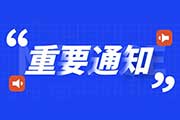 “重要通知”